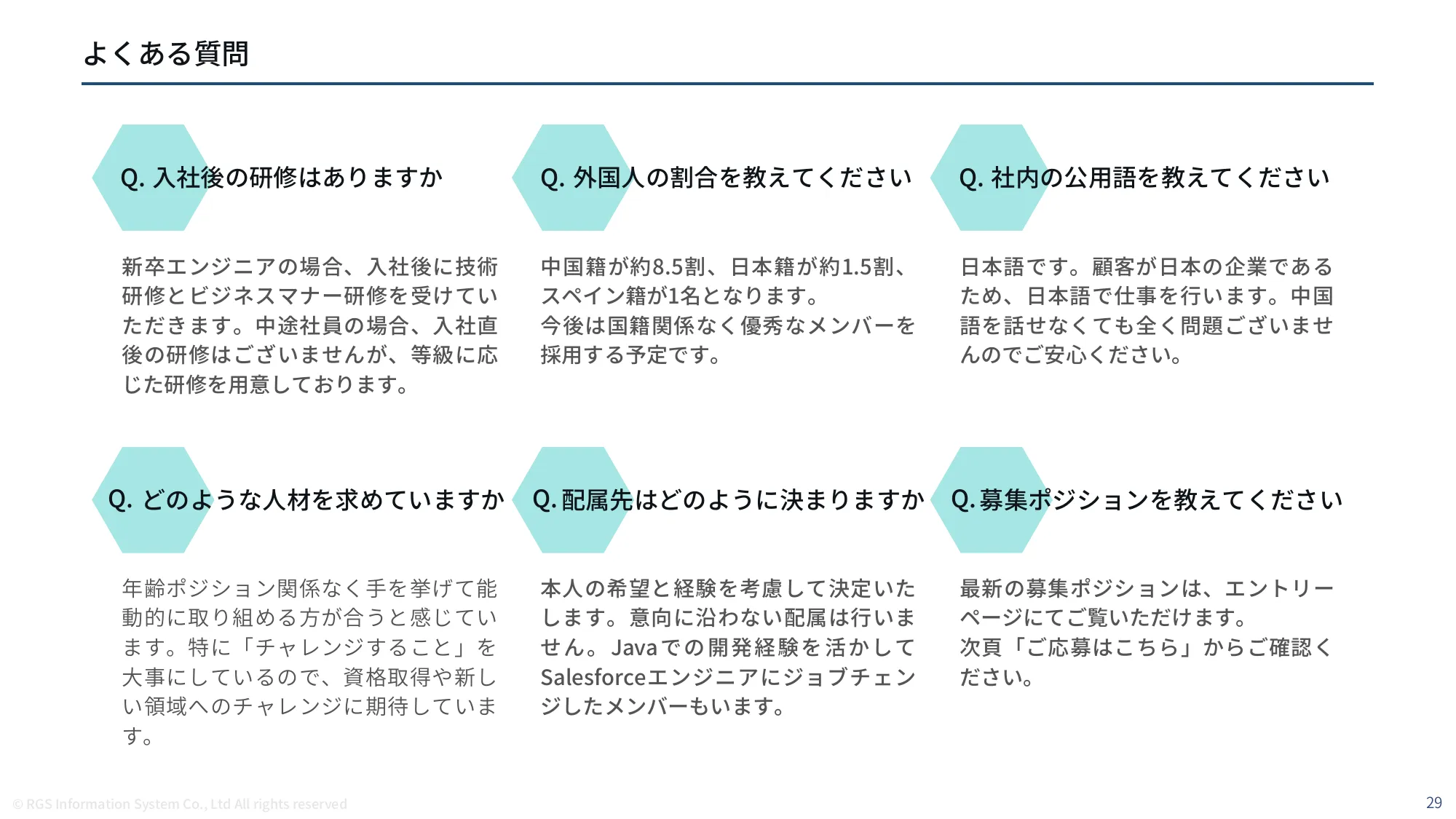 よくある質問

Q. 入社後の研修はありますか

新卒エンジニアの場合、入社後に技術研修とビジネスマナー研修を受けていただきます。中途社員の場合、入社直後の研修はございませんが、等級に応じた研修を用意しております。

Q. 外国人の割合を教えてください

中国籍が約8.5割、日本籍が約1.5割、スペイン籍が1名となります。
今後は国籍関係なく優秀なメンバーを採用する予定です。

Q. 社内の公用語を教えてください

日本語です。顧客が日本の企業であるため、日本語で仕事を行います。中国語を話せなくても全く問題ございませんのでご安心ください。

Q. どのような人材を求めていますか

年齢ポジション関係なく手を挙げて能動的に取り組める方が合うと感じています。特に「チャレンジすること」を大事にしているので、資格取得や新しい領域へのチャレンジに期待しています。

Q. 配属先はどのように決まりますか

本人の希望と経験を考慮して決定いたします。意向に沿わない配属は行いません。Javaでの開発経験を活かしてSalesforceエンジニアにジョブチェンジしたメンバーもいます。

Q. 募集ポジションを教えてください

最新の募集ポジションは、エントリーページにてご覧いただけます。
次頁「ご応募はこちら」からご確認ください。

© RGS Information System Co., Ltd All rights reserved

29